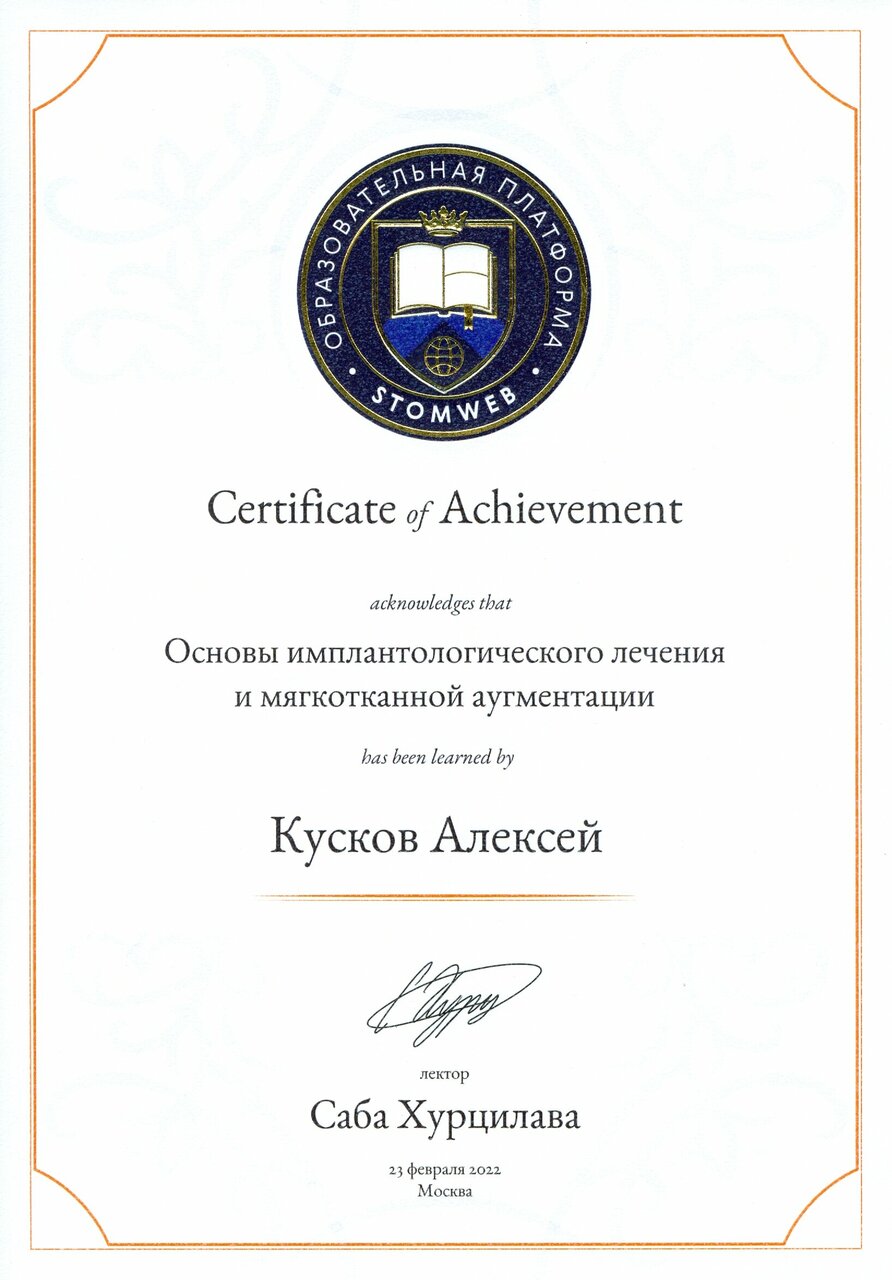 ОБРАЗОВАТЕЛЬНАЯ ПЛАТФОРМА
STOMWEB

Certificate of Achievement

acknowledges that

Основы имплантологического лечения и мягкотканной аугментации

has been learned by

Кусков Алексей

лектор

Саба Хурцилава

23 февраля 2022
Москва